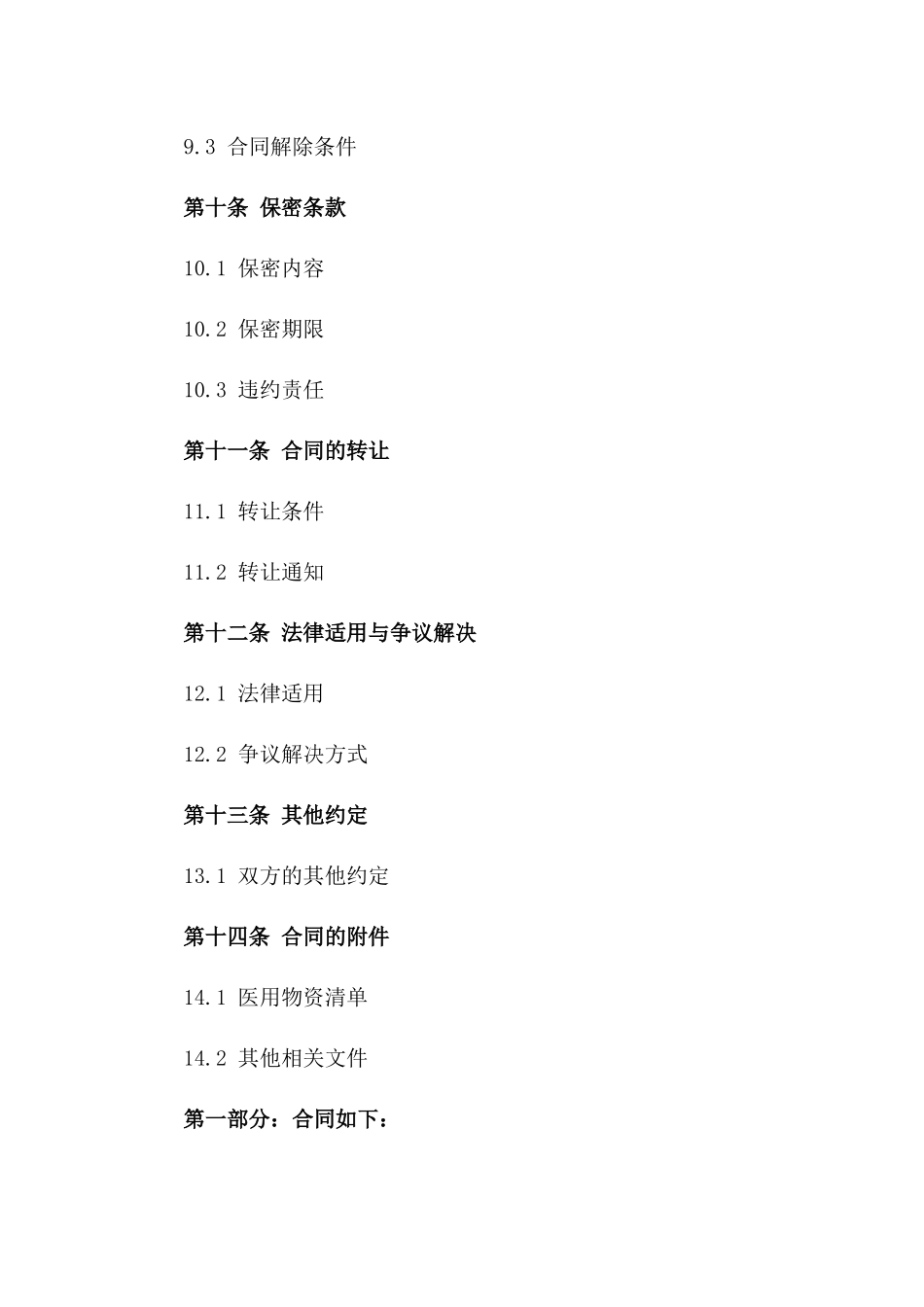 9.3 合同解除条件

第十条 保密条款

10.1 保密内容

10.2 保密期限

10.3 违约责任

第十一条 合同的转让

11.1 转让条件

11.2 转让通知

第十二条 法律适用与争议解决

12.1 法律适用

12.2 争议解决方式

第十三条 其他约定

13.1 双方的其他约定

第十四条 合同的附件

14.1 医用物资清单

14.2 其他相关文件

第一部分：合同如下：